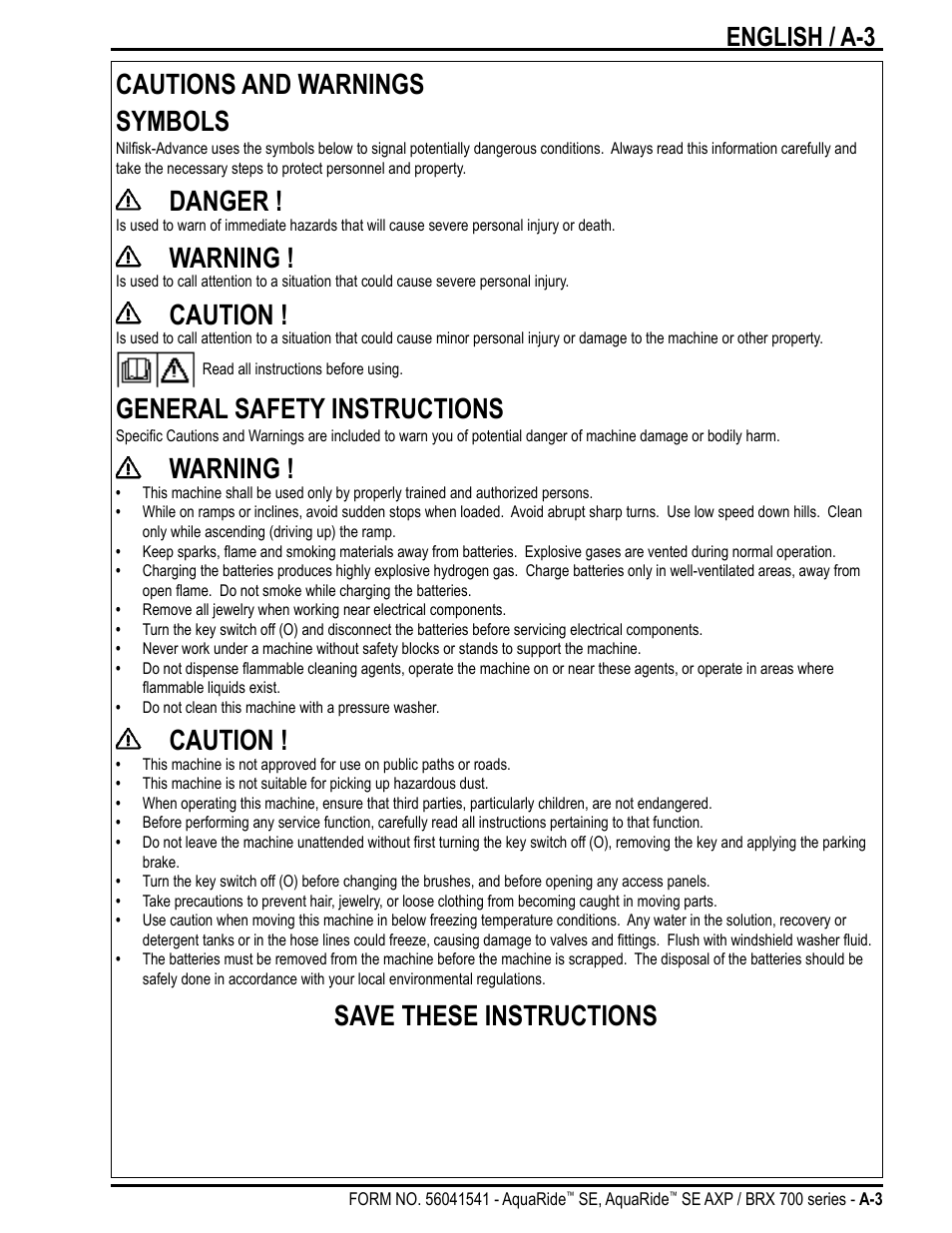 ENGLISH / A-3

CAUTIONS AND WARNINGS

SYMBOLS

Nilfisk-Advance uses the symbols below to signal potentially dangerous conditions. Always read this information carefully and take the necessary steps to protect personnel and property.

DANGER !

Is used to warn of immediate hazards that will cause severe personal injury or death.

WARNING !

Is used to call attention to a situation that could cause severe personal injury.

CAUTION !

Is used to call attention to a situation that could cause minor personal injury or damage to the machine or other property.

Read all instructions before using.

GENERAL SAFETY INSTRUCTIONS

Specific Cautions and Warnings are included to warn you of potential danger of machine damage or bodily harm.

WARNING !

• This machine shall be used only by properly trained and authorized persons.
• While on ramps or inclines, avoid sudden stops when loaded. Avoid abrupt sharp turns. Use low speed down hills. Clean only while ascending (driving up) the ramp.
• Keep sparks, flame and smoking materials away from batteries. Explosive gases are vented during normal operation.
• Charging the batteries produces highly explosive hydrogen gas. Charge batteries only in well-ventilated areas, away from open flame. Do not smoke while charging the batteries.
• Remove all jewelry when working near electrical components.
• Turn the key switch off (O) and disconnect the batteries before servicing electrical components.
• Never work under a machine without safety blocks or stands to support the machine.
• Do not dispense flammable cleaning agents, operate the machine on or near these agents, or operate in areas where flammable liquids exist.
• Do not clean this machine with a pressure washer.

CAUTION !

• This machine is not approved for use on public paths or roads.
• This machine is not suitable for picking up hazardous dust.
• When operating this machine, ensure that third parties, particularly children, are not endangered.
• Before performing any service function, carefully read all instructions pertaining to that function.
• Do not leave the machine unattended without first turning the key switch off (O), removing the key and applying the parking brake.
• Turn the key switch off (O) before changing the brushes, and before opening any access panels.
• Take precautions to prevent hair, jewelry, or loose clothing from becoming caught in moving parts.
• Use caution when moving this machine in below freezing temperature conditions. Any water in the solution, recovery or detergent tanks or in the hose lines could freeze, causing damage to valves and fittings. Flush with windshield washer fluid.
• The batteries must be removed from the machine before the machine is scrapped. The disposal of the batteries should be safely done in accordance with your local environmental regulations.

SAVE THESE INSTRUCTIONS

FORM NO. 56041541 - AquaRide™ SE, AquaRide™ SE AXP / BRX 700 series - A-3